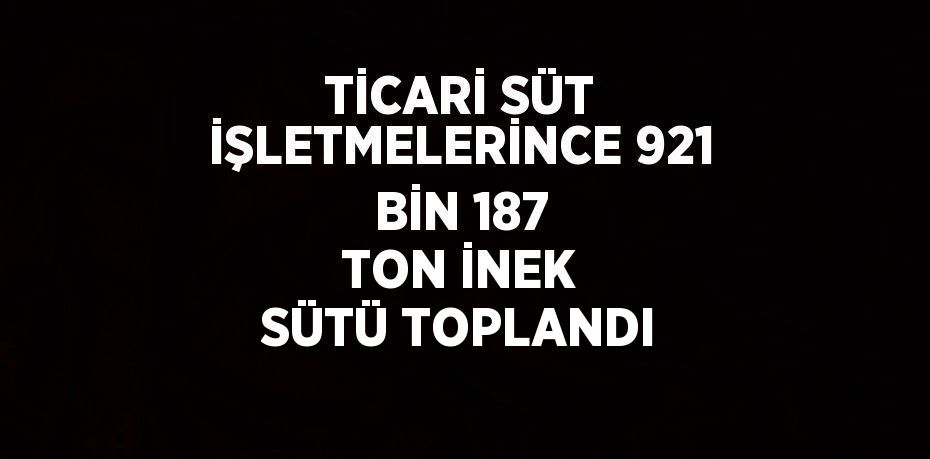 TİCARİ SÜT İŞLETMELERİNCE 921 BİN 187 TON İNEK SÜTÜ TOPLANDI